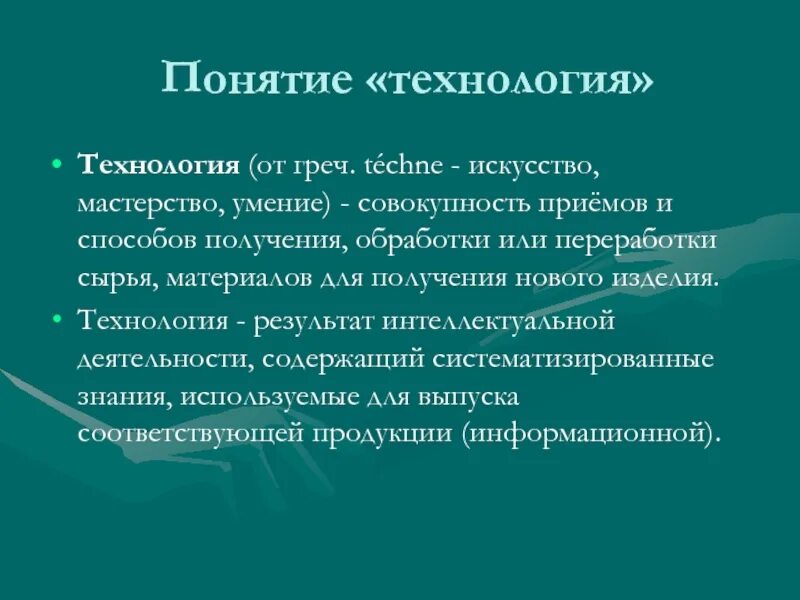 Понятие «технология»

• Технология (от греч. téchne - искусство, мастерство, умение) - совокупность приёмов и способов получения, обработки или переработки сырья, материалов для получения нового изделия.

• Технология - результат интеллектуальной деятельности, содержащий систематизированные знания, используемые для выпуска соответствующей продукции (информационной).